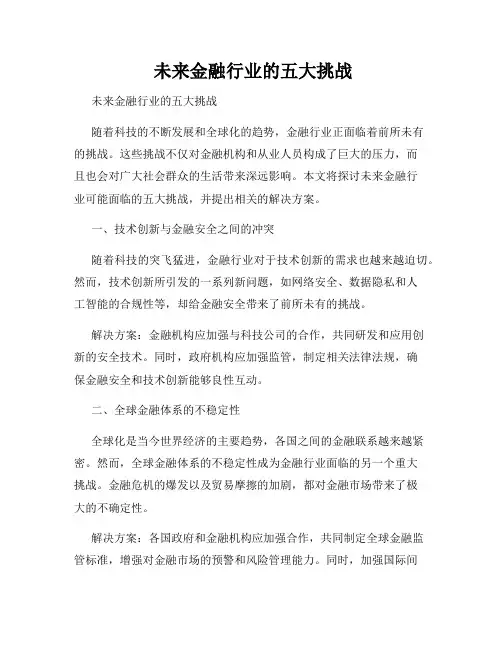 未来金融行业的五大挑战

未来金融行业的五大挑战

随着科技的不断发展和全球化的趋势，金融行业正面临着前所未有的挑战。这些挑战不仅对金融机构和从业人员构成了巨大的压力，而且也会对广大社会群众的生活带来深远影响。本文将探讨未来金融行业可能面临的五大挑战，并提出相关的解决方案。

一、技术创新与金融安全之间的冲突

随着科技的突飞猛进，金融行业对于技术创新的需求也越来越迫切。然而，技术创新所引发的一系列新问题，如网络安全、数据隐私和人工智能的合规性等，却给金融安全带来了前所未有的挑战。

解决方案：金融机构应加强与科技公司的合作，共同研发和应用创新的安全技术。同时，政府机构应加强监管，制定相关法律法规，确保金融安全和技术创新能够良性互动。

二、全球金融体系的不稳定性

全球化是当今世界经济的主要趋势，各国之间的金融联系越来越紧密。然而，全球金融体系的不稳定性成为金融行业面临的另一个重大挑战。金融危机的爆发以及贸易摩擦的加剧，都对金融市场带来了极大的不确定性。

解决方案：各国政府和金融机构应加强合作，共同制定全球金融监管标准，增强对金融市场的预警和风险管理能力。同时，加强国际间